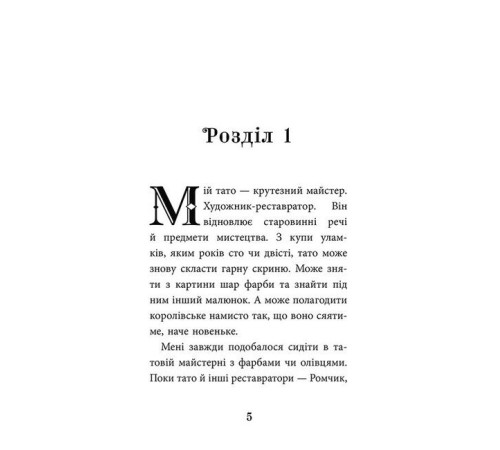 Розділ 1

Мій тато — крутезний майстер. Художник-реставратор. Він відновлює старовинні речі й предмети мистецтва. З купи уламків, яким років сто чи двісті, тато може знову скласти гарну скриню. Може зняти з картини шар фарби та знайти під ним інший малюнок. А може полагодити королівське намисто так, що воно сяятиме, наче новеньке.

Мені завжди подобалося сидіти в татовій майстерні з фарбами чи олівцями. Поки тато й інші реставратори — Ромчик,

5